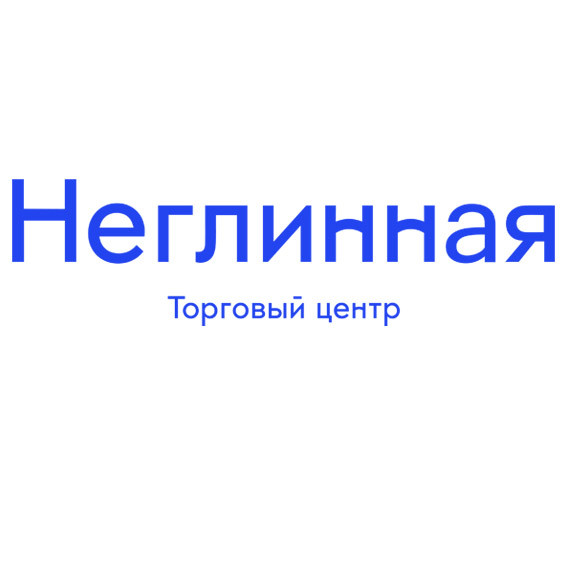 Неглинная

Торговый центр